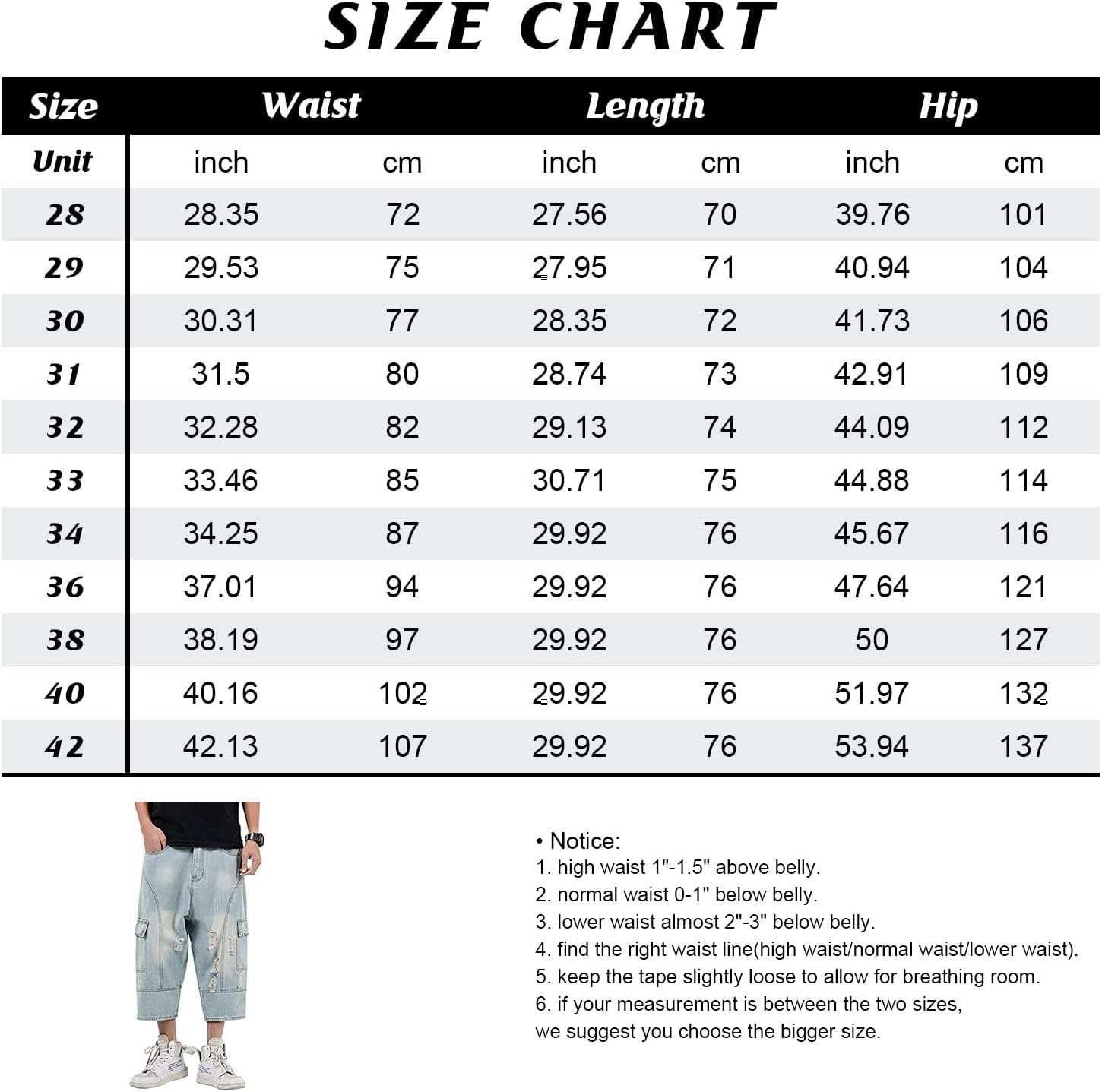 SIZE CHART

| Size | Waist | | Length | | Hip | |
|---|---|---|---|---|---|---|
| Unit | inch | cm | inch | cm | inch | cm |
| 28 | 28.35 | 72 | 27.56 | 70 | 39.76 | 101 |
| 29 | 29.53 | 75 | 27.95 | 71 | 40.94 | 104 |
| 30 | 30.31 | 77 | 28.35 | 72 | 41.73 | 106 |
| 31 | 31.5 | 80 | 28.74 | 73 | 42.91 | 109 |
| 32 | 32.28 | 82 | 29.13 | 74 | 44.09 | 112 |
| 33 | 33.46 | 85 | 30.71 | 75 | 44.88 | 114 |
| 34 | 34.25 | 87 | 29.92 | 76 | 45.67 | 116 |
| 36 | 37.01 | 94 | 29.92 | 76 | 47.64 | 121 |
| 38 | 38.19 | 97 | 29.92 | 76 | 50 | 127 |
| 40 | 40.16 | 102 | 29.92 | 76 | 51.97 | 132 |
| 42 | 42.13 | 107 | 29.92 | 76 | 53.94 | 137 |

• Notice:
1. high waist 1"-1.5" above belly.
2. normal waist 0-1" below belly.
3. lower waist almost 2"-3" below belly.
4. find the right waist line(high waist/normal waist/lower waist).
5. keep the tape slightly loose to allow for breathing room.
6. if your measurement is between the two sizes, we suggest you choose the bigger size.